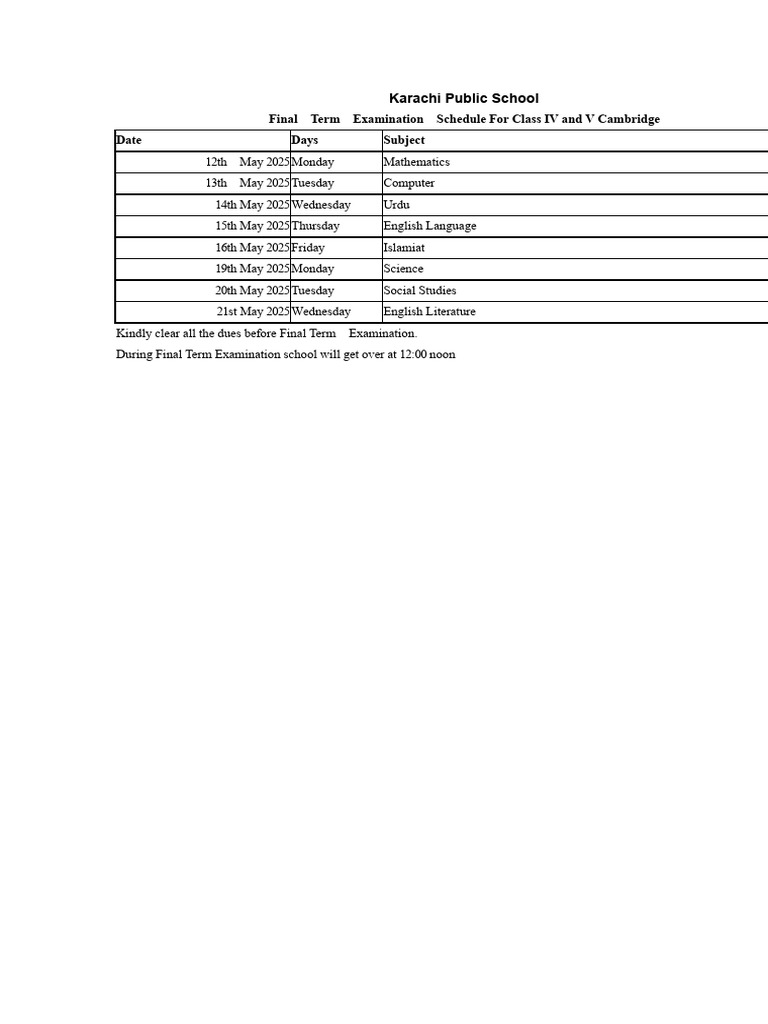 Karachi Public School

Final Term Examination Schedule For Class IV and V Cambridge

| Date | Days | Subject |
|---|---|---|
| 12th May 2025 | Monday | Mathematics |
| 13th May 2025 | Tuesday | Computer |
| 14th May 2025 | Wednesday | Urdu |
| 15th May 2025 | Thursday | English Language |
| 16th May 2025 | Friday | Islamiat |
| 19th May 2025 | Monday | Science |
| 20th May 2025 | Tuesday | Social Studies |
| 21st May 2025 | Wednesday | English Literature |

Kindly clear all the dues before Final Term Examination.

During Final Term Examination school will get over at 12:00 noon